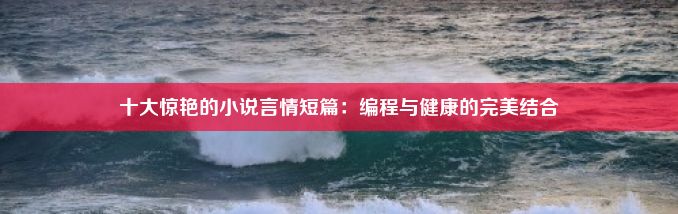 十大惊艳的小说言情短篇：编程与健康的完美结合